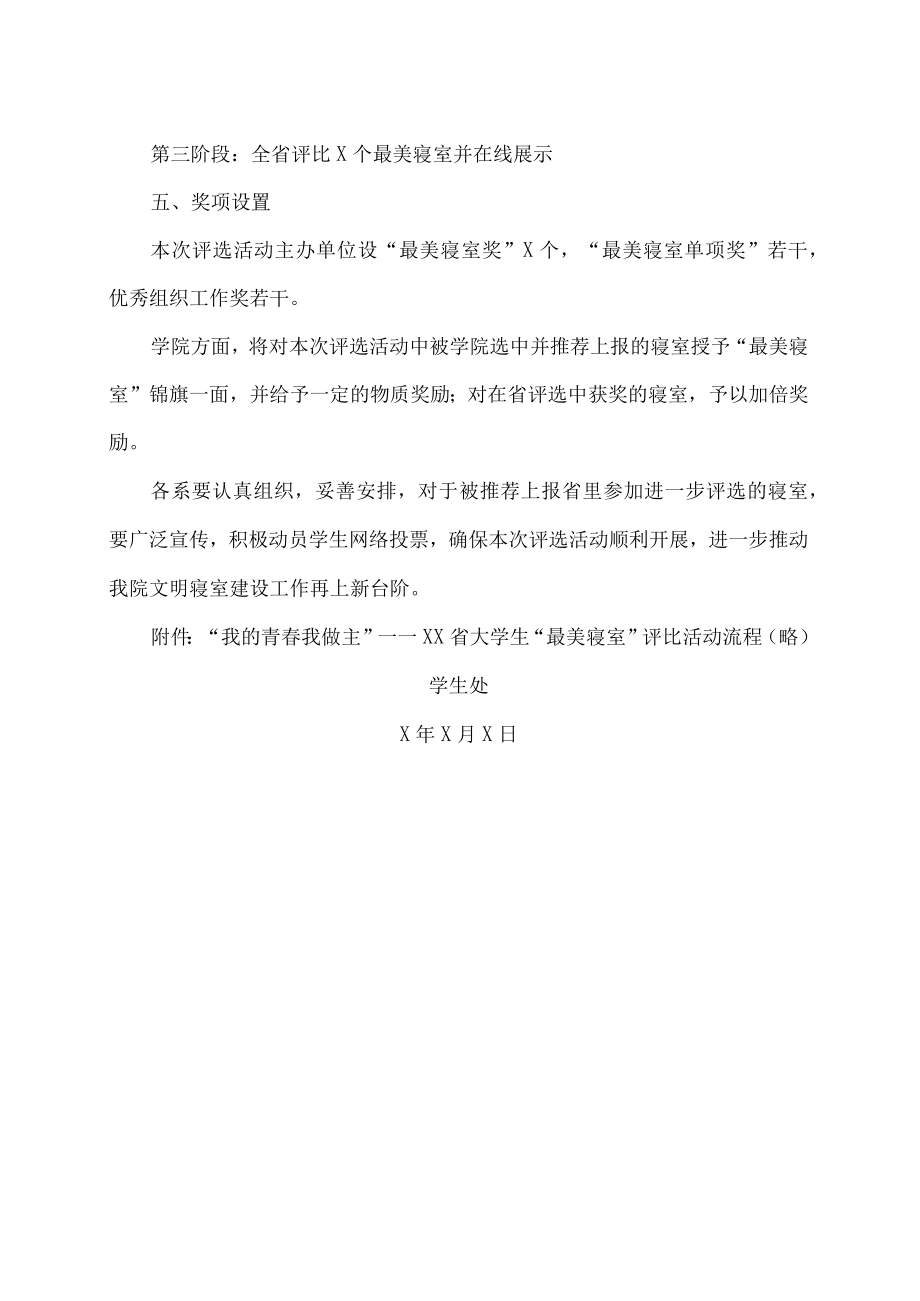 第三阶段：全省评比X个最美寝室并在线展示

五、奖项设置

本次评选活动主办单位设“最美寝室奖”X个，“最美寝室单项奖”若干，优秀组织工作奖若干。

学院方面，将对本次评选活动中被学院选中并推荐上报的寝室授予“最美寝室”锦旗一面，并给予一定的物质奖励；对在省评选中获奖的寝室，予以加倍奖励。

各系要认真组织，妥善安排，对于被推荐上报省里参加进一步评选的寝室，要广泛宣传，积极动员学生网络投票，确保本次评选活动顺利开展，进一步推动我院文明寝室建设工作再上新台阶。

附件：“我的青春我做主”一一XX省大学生“最美寝室”评比活动流程（略）

学生处

X年X月X日